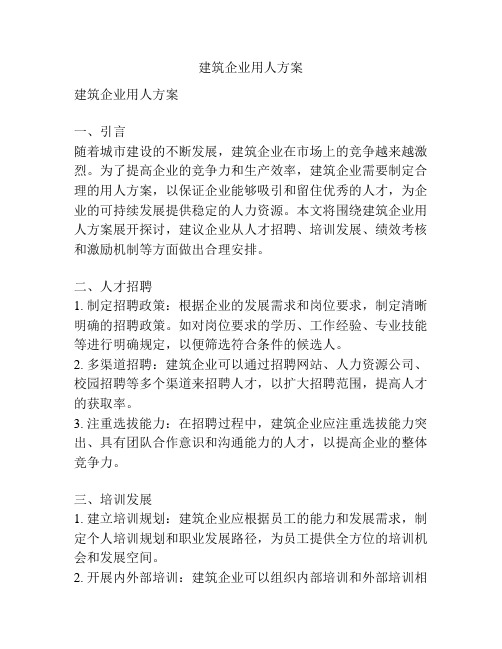 建筑企业用人方案

建筑企业用人方案

一、引言
随着城市建设的不断发展，建筑企业在市场上的竞争越来越激烈。为了提高企业的竞争力和生产效率，建筑企业需要制定合理的用人方案，以保证企业能够吸引和留住优秀的人才，为企业的可持续发展提供稳定的人力资源。本文将围绕建筑企业用人方案展开探讨，建议企业从人才招聘、培训发展、绩效考核和激励机制等方面做出合理安排。

二、人才招聘
1. 制定招聘政策：根据企业的发展需求和岗位要求，制定清晰明确的招聘政策。如对岗位要求的学历、工作经验、专业技能等进行明确规定，以便筛选符合条件的候选人。
2. 多渠道招聘：建筑企业可以通过招聘网站、人力资源公司、校园招聘等多个渠道来招聘人才，以扩大招聘范围，提高人才的获取率。
3. 注重选拔能力：在招聘过程中，建筑企业应注重选拔能力突出、具有团队合作意识和沟通能力的人才，以提高企业的整体竞争力。

三、培训发展
1. 建立培训规划：建筑企业应根据员工的能力和发展需求，制定个人培训规划和职业发展路径，为员工提供全方位的培训机会和发展空间。
2. 开展内外部培训：建筑企业可以组织内部培训和外部培训相